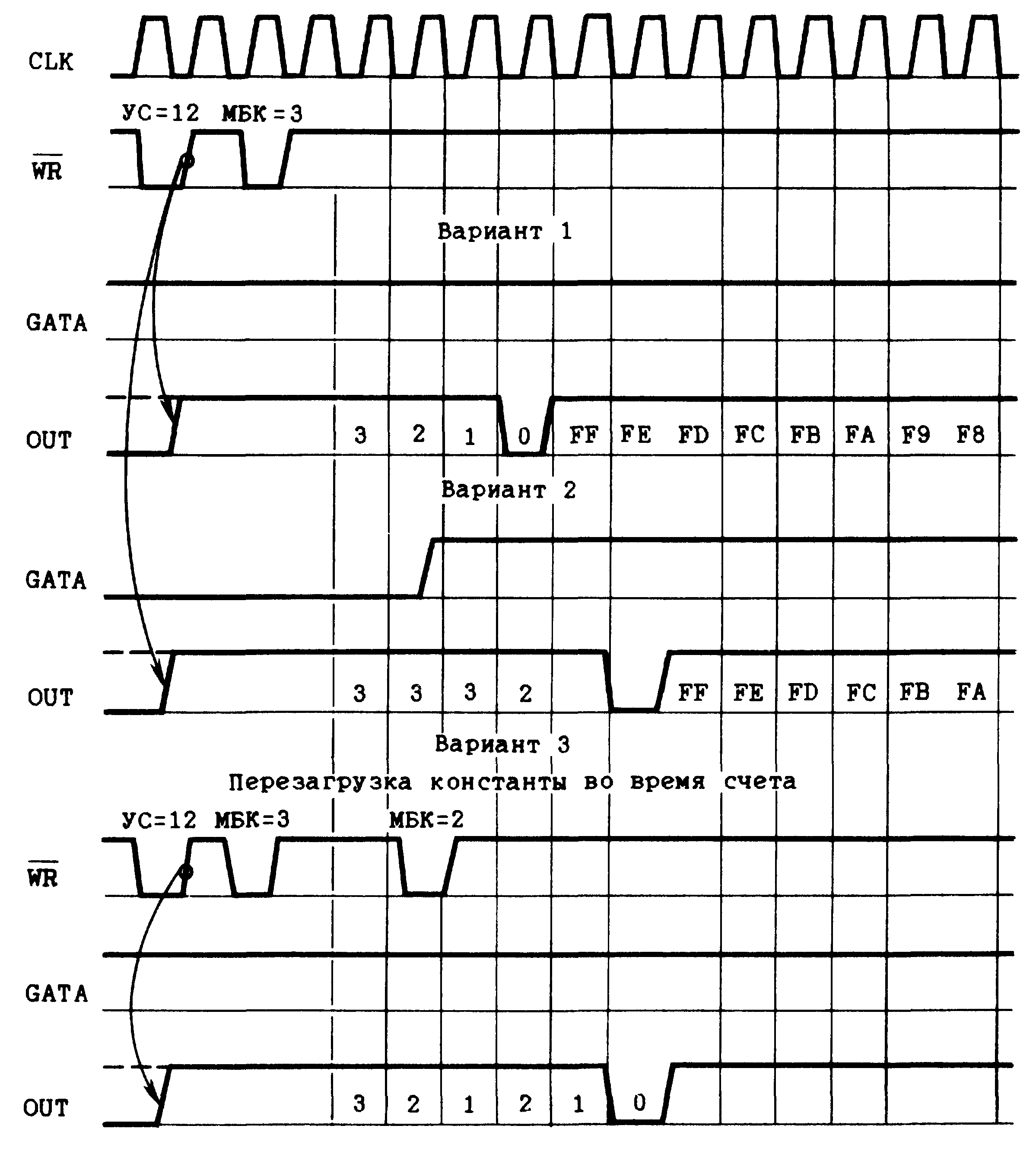 CLK

УС=12 МБК=3

$\overline{WR}$

Вариант 1

GATA

OUT

3 2 1 0 FF FE FD FC FB FA F9 F8

Вариант 2

GATA

OUT

3 3 3 2 FF FE FD FC FB FA

Вариант 3

Перезагрузка константы во время счета

УС=12 МБК=3 МБК=2

$\overline{WR}$

GATA

OUT

3 2 1 2 1 0